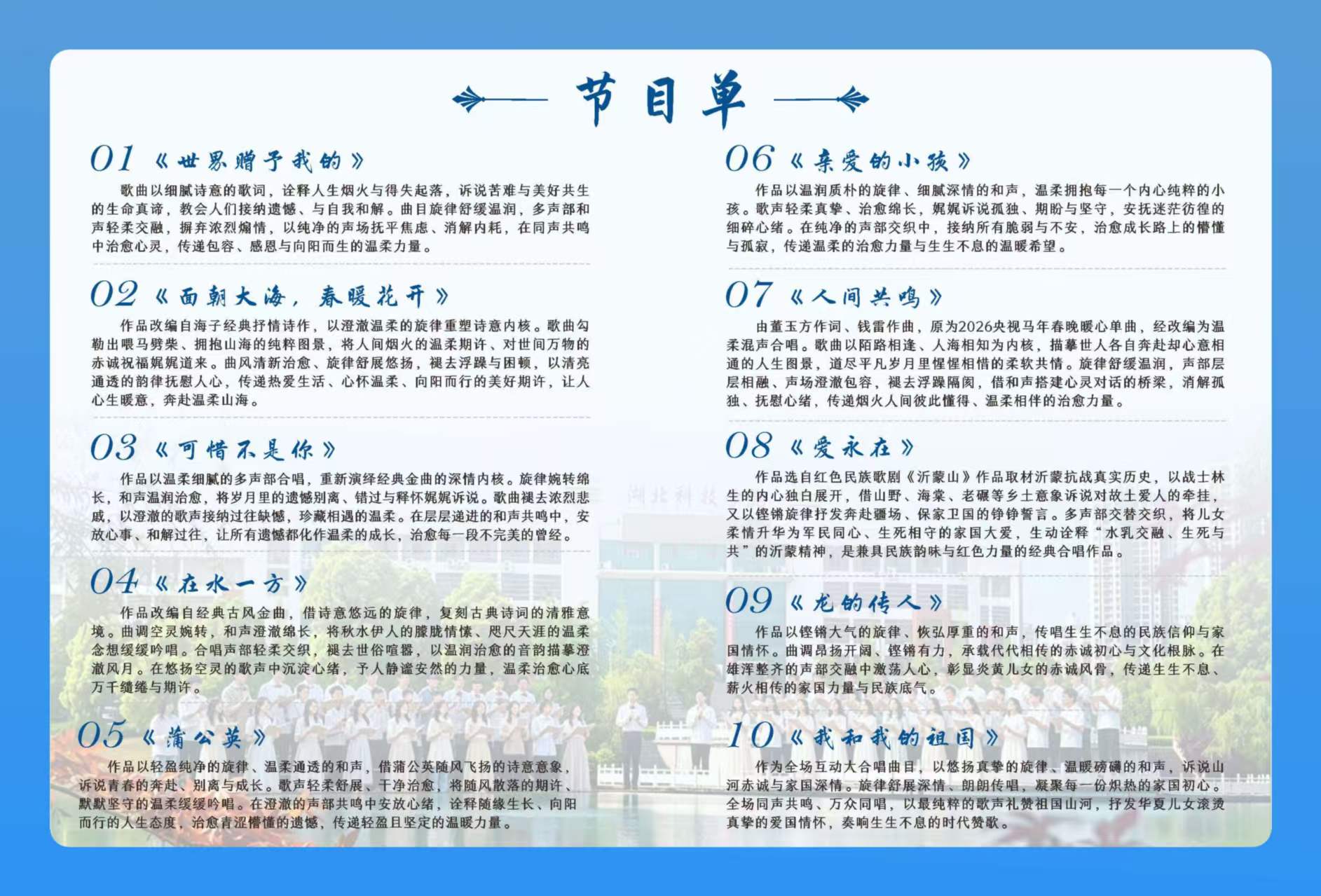 节目单

01《世界赠予我的》

歌曲以细腻诗意的歌词，诠释人生烟火与得失起落，诉说苦难与美好共生的生命真谛，教会人们接纳遗憾、与自我和解。曲目旋律舒缓温润，多声部和声轻柔交融，摒弃浓烈煽情，以纯净的声场抚平焦虑、消解内耗，在同声共鸣中治愈心灵，传递包容、感恩与向阳而生的温柔力量。

02《面朝大海，春暖花开》

作品改编自海子经典抒情诗作，以澄澈温柔的旋律重塑诗意内核。歌曲勾勒出喂马劈柴、拥抱山海的纯粹图景，将人间烟火的温柔期许、对世间万物的赤诚祝福娓娓道来。曲风清新治愈、旋律舒展悠扬，褪去浮躁与困顿，以清亮通透的韵律抚慰人心，传递热爱生活、心怀温柔、向阳而行的美好期许，让人心生暖意，奔赴温柔山海。

03《可惜不是你》

作品以温柔细腻的多声部合唱，重新演绎经典金曲的深情内核。旋律婉转绵长，和声温润治愈，将岁月里的遗憾别离、错过与释怀娓娓诉说。歌曲褪去浓烈悲戚，以澄澈的歌声接纳过往缺憾，珍藏相遇的温柔。在层层递进的和声共鸣中，安放心事、和解过往，让所有遗憾都化作温柔的成长，治愈每一段不完美的曾经。

04《在水一方》

作品改编自经典古风金曲，借诗意悠远的旋律，复刻古典诗词的清雅意境。曲调空灵婉转，和声澄澈绵长，将秋水伊人的朦胧情愫、咫尺天涯的温柔念想缓缓吟唱。合唱声部轻柔交织，褪去世俗喧嚣，以温润治愈的音韵描摹澄澈风月。在悠扬空灵的歌声中沉淀心绪，予人静谧安然的力量，温柔治愈心底万千缱绻与期许。

05《蒲公英》

作品以轻盈纯净的旋律、温柔通透的和声，借蒲公英随风飞扬的诗意意象，诉说青春的奔赴、别离与成长。歌声轻柔舒展、干净治愈，将随风散落的期许、默默坚守的温柔缓缓吟唱。在澄澈的声部共鸣中安放心绪，诠释随缘生长、向阳而行的人生态度，治愈青涩懵懂的遗憾，传递轻盈且坚定的温暖力量。

06《亲爱的小孩》

作品以温润质朴的旋律、细腻深情的和声，温柔拥抱每一个内心纯粹的小孩。歌声轻柔真挚、治愈绵长，娓娓诉说孤独、期盼与坚守，安抚迷茫彷徨的细碎心绪。在纯净的声部交织中，接纳所有脆弱与不安，治愈成长路上的懵懂与孤寂，传递温柔的治愈力量与生生不息的温暖希望。

07《人间共鸣》

由董玉方作词、钱雷作曲，原为2026央视马年春晚暖心单曲，经改编为温柔混声合唱。歌曲以陌路相逢、人海相知为内核，描摹世人各自奔赴却心意相通的人生图景，道尽平凡岁月里惺惺相惜的柔软共情。旋律舒缓温润，声部层层相融、声场澄澈包容，褪去浮躁隔阂，借和声搭建心灵对话的桥梁，消解孤独、抚慰心绪，传递烟火人间彼此懂得、温柔相伴的治愈力量。

08《爱永在》

作品选自红色民族歌剧《沂蒙山》作品取材沂蒙抗战真实历史，以战士林生的内心独白展开，借山野、海棠、老碾等乡土意象诉说对故土爱人的牵挂，又以铿锵旋律抒发奔赴疆场、保家卫国的铮铮誓言。多声部交替交织，将儿女柔情升华为军民同心、生死相守的家国大爱，生动诠释“水乳交融、生死与共”的沂蒙精神，是兼具民族韵味与红色力量的经典合唱作品。

09《龙的传人》

作品以铿锵大气的旋律、恢弘厚重的和声，传唱生生不息的民族信仰与家国情怀。曲调昂扬开阔、铿锵有力，承载代代相传的赤诚初心与文化根脉。在雄浑整齐的声部交融中激荡人心，彰显炎黄儿女的赤诚风骨，传递生生不息、薪火相传的家国力量与民族底气。

10《我和我的祖国》

作为全场互动大合唱曲目，以悠扬真挚的旋律、温暖磅礴的和声，诉说山河赤诚与家国深情。旋律舒展深情、朗朗传唱，凝聚每一份炽热的家国初心。全场同声共鸣、万众同唱，以最纯粹的歌声礼赞祖国山河，抒发华夏儿女滚烫真挚的爱国情怀，奏响生生不息的时代赞歌。